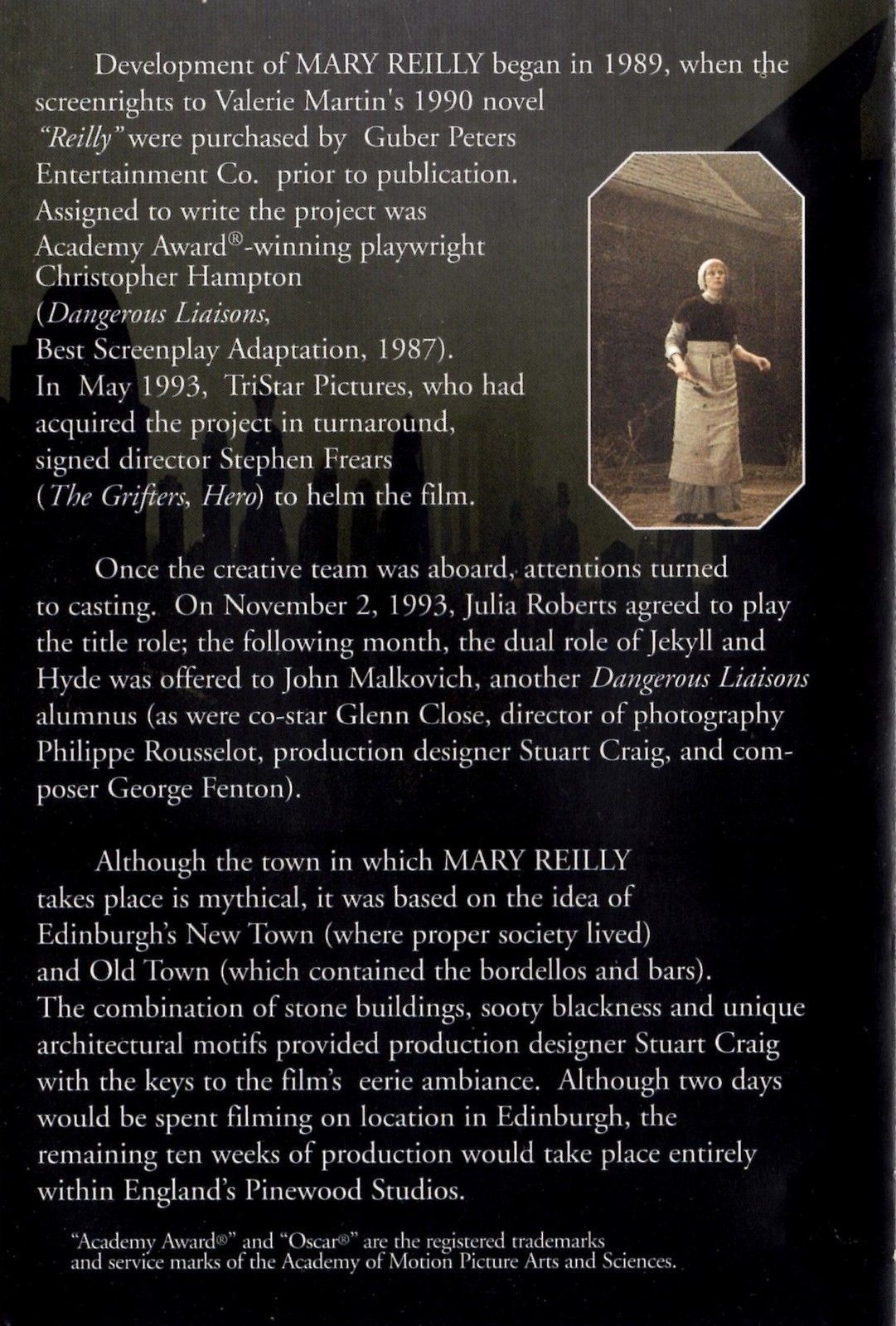 Development of MARY REILLY began in 1989, when the screenrights to Valerie Martin's 1990 novel "Reilly" were purchased by Guber Peters Entertainment Co. prior to publication. Assigned to write the project was Academy Award®-winning playwright Christopher Hampton (Dangerous Liaisons, Best Screenplay Adaptation, 1987). In May 1993, TriStar Pictures, who had acquired the project in turnaround, signed director Stephen Frears (The Grifters, Hero) to helm the film.

Once the creative team was aboard, attentions turned to casting. On November 2, 1993, Julia Roberts agreed to play the title role; the following month, the dual role of Jekyll and Hyde was offered to John Malkovich, another Dangerous Liaisons alumnus (as were co-star Glenn Close, director of photography Philippe Rousselot, production designer Stuart Craig, and composer George Fenton).

Although the town in which MARY REILLY takes place is mythical, it was based on the idea of Edinburgh's New Town (where proper society lived) and Old Town (which contained the bordellos and bars). The combination of stone buildings, sooty blackness and unique architectural motifs provided production designer Stuart Craig with the keys to the film's eerie ambiance. Although two days would be spent filming on location in Edinburgh, the remaining ten weeks of production would take place entirely within England's Pinewood Studios.

"Academy Award®" and "Oscar®" are the registered trademarks and service marks of the Academy of Motion Picture Arts and Sciences.